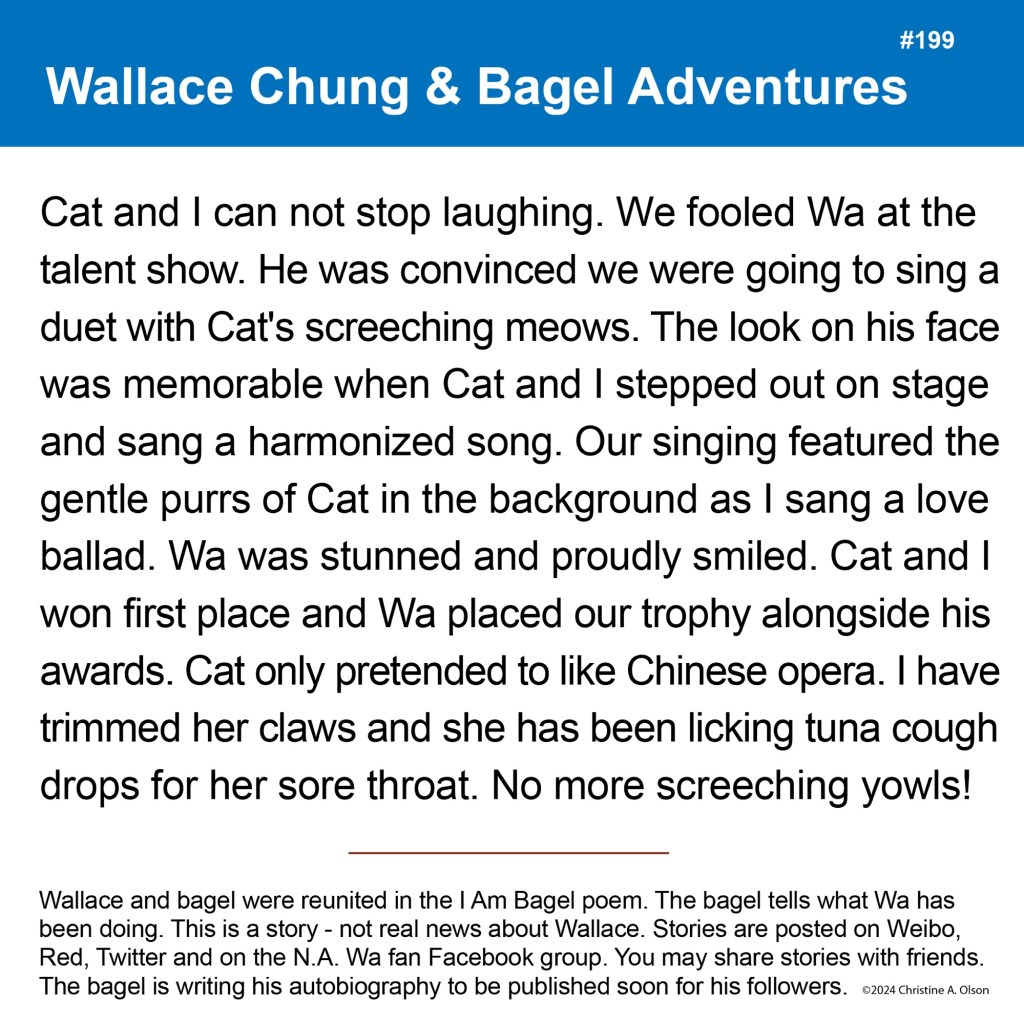 #199

Wallace Chung & Bagel Adventures

Cat and I can not stop laughing. We fooled Wa at the talent show. He was convinced we were going to sing a duet with Cat's screeching meows. The look on his face was memorable when Cat and I stepped out on stage and sang a harmonized song. Our singing featured the gentle purrs of Cat in the background as I sang a love ballad. Wa was stunned and proudly smiled. Cat and I won first place and Wa placed our trophy alongside his awards. Cat only pretended to like Chinese opera. I have trimmed her claws and she has been licking tuna cough drops for her sore throat. No more screeching yowls!

Wallace and bagel were reunited in the I Am Bagel poem. The bagel tells what Wa has been doing. This is a story - not real news about Wallace. Stories are posted on Weibo, Red, Twitter and on the N.A. Wa fan Facebook group. You may share stories with friends. The bagel is writing his autobiography to be published soon for his followers. ©2024 Christine A. Olson